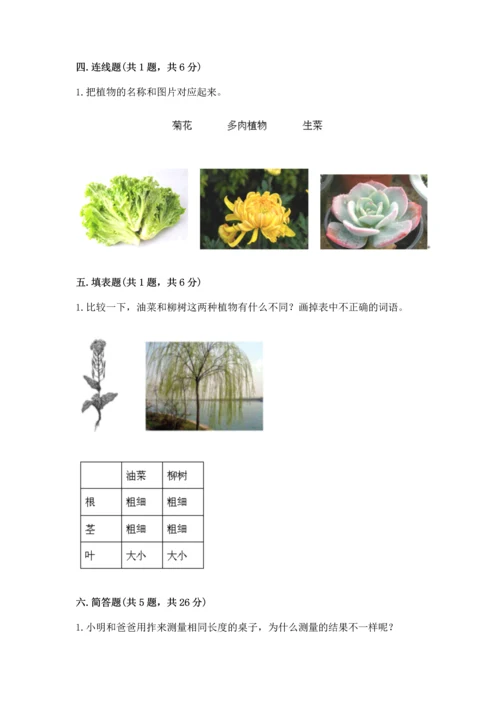 四. 连线题(共 1 题，共 6 分)

1. 把植物的名称和图片对应起来。

菊花　　多肉植物　　生菜

五. 填表题(共 1 题，共 6 分)

1. 比较一下，油菜和柳树这两种植物有什么不同？画掉表中不正确的词语。

| | 油菜 | 柳树 |
|---|---|---|
| 根 | 粗细 | 粗细 |
| 茎 | 粗细 | 粗细 |
| 叶 | 大小 | 大小 |

六. 简答题(共 5 题，共 26 分)

1. 小明和爸爸用拃来测量相同长度的桌子，为什么测量的结果不一样呢？